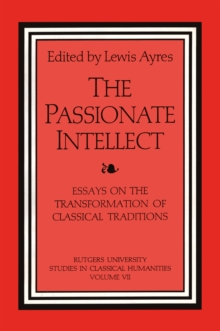 Edited by Lewis Ayres

THE PASSIONATE INTELLECT

ESSAYS ON THE TRANSFORMATION OF CLASSICAL TRADITIONS

RUTGERS UNIVERSITY
STUDIES IN CLASSICAL HUMANITIES
VOLUME VII